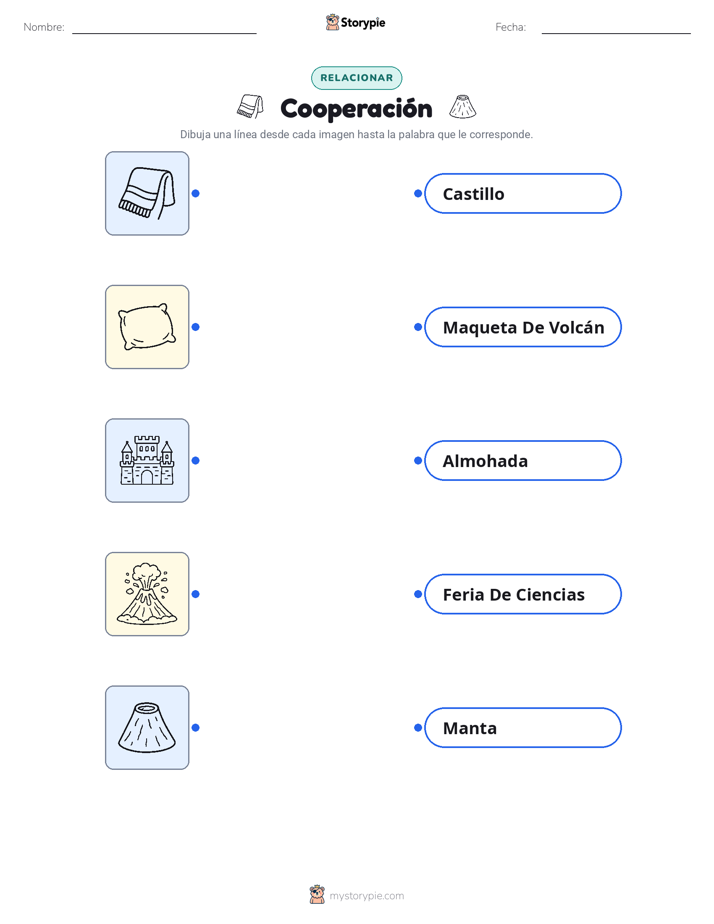 Nombre:

Storypie

Fecha:

RELACIONAR

Cooperación

Dibuja una línea desde cada imagen hasta la palabra que le corresponde.

Castillo

Maqueta De Volcán

Almohada

Feria De Ciencias

Manta

mystorypie.com